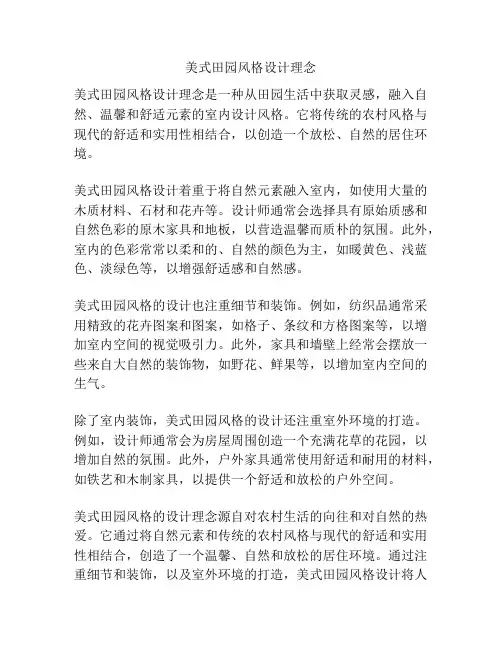 美式田园风格设计理念

美式田园风格设计理念是一种从田园生活中获取灵感，融入自然、温馨和舒适元素的室内设计风格。它将传统的农村风格与现代的舒适和实用性相结合，以创造一个放松、自然的居住环境。

美式田园风格设计着重于将自然元素融入室内，如使用大量的木质材料、石材和花卉等。设计师通常会选择具有原始质感和自然色彩的原木家具和地板，以营造温馨而质朴的氛围。此外，室内的色彩常常以柔和的、自然的颜色为主，如暖黄色、浅蓝色、淡绿色等，以增强舒适感和自然感。

美式田园风格的设计也注重细节和装饰。例如，纺织品通常采用精致的花卉图案和图案，如格子、条纹和方格图案等，以增加室内空间的视觉吸引力。此外，家具和墙壁上经常会摆放一些来自大自然的装饰物，如野花、鲜果等，以增加室内空间的生气。

除了室内装饰，美式田园风格的设计还注重室外环境的打造。例如，设计师通常会为房屋周围创造一个充满花草的花园，以增加自然的氛围。此外，户外家具通常使用舒适和耐用的材料，如铁艺和木制家具，以提供一个舒适和放松的户外空间。

美式田园风格的设计理念源自对农村生活的向往和对自然的热爱。它通过将自然元素和传统的农村风格与现代的舒适和实用性相结合，创造了一个温馨、自然和放松的居住环境。通过注重细节和装饰，以及室外环境的打造，美式田园风格设计将人